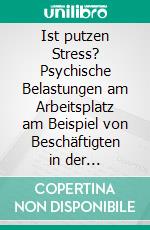 unilibro

Ist putzen Stress? Psychische Belastungen am Arbeitsplatz am Beispiel von Beschäftigten in der…

COPERTINA NON DISPONIBILE